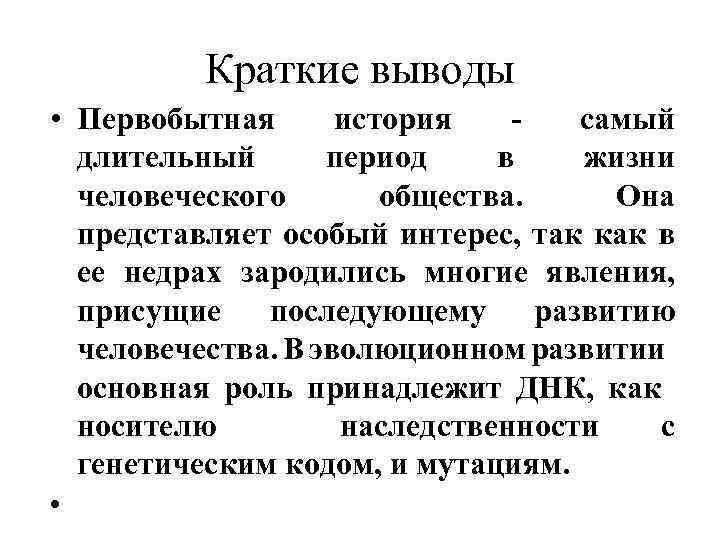 Краткие выводы

• Первобытная история - самый длительный период в жизни человеческого общества. Она представляет особый интерес, так как в ее недрах зародились многие явления, присущие последующему развитию человечества. В эволюционном развитии основная роль принадлежит ДНК, как носителю наследственности с генетическим кодом, и мутациям.

•